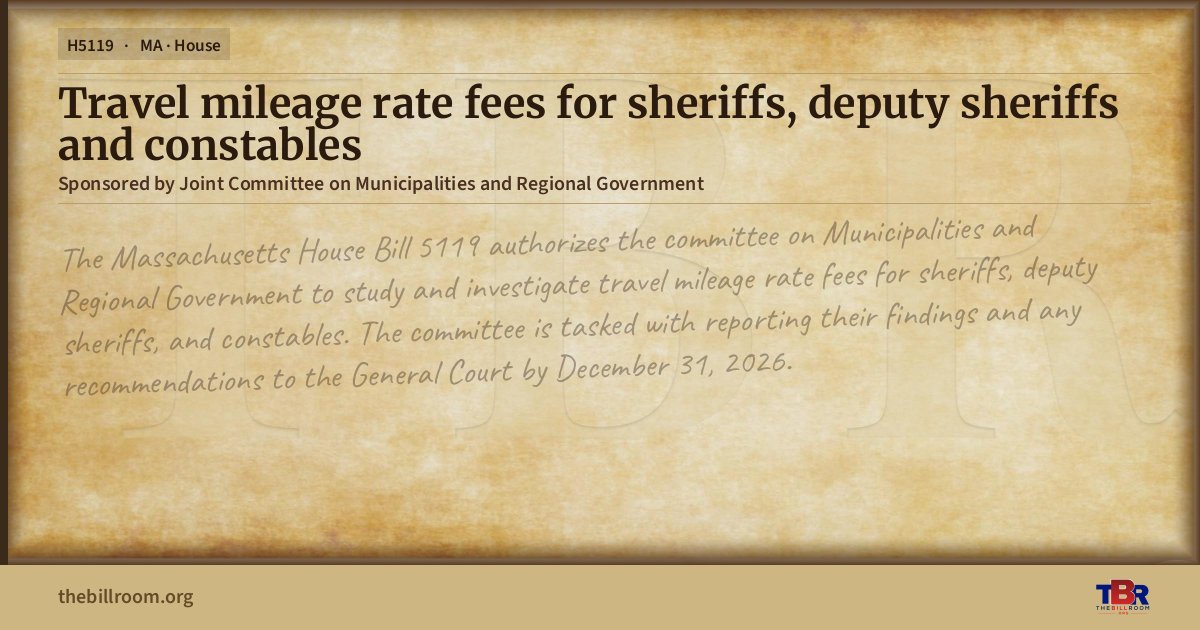 H5119 · MA · House

Travel mileage rate fees for sheriffs, deputy sheriffs and constables

Sponsored by Joint Committee on Municipalities and Regional Government

The Massachusetts House Bill 5119 authorizes the committee on Municipalities and Regional Government to study and investigate travel mileage rate fees for sheriffs, deputy sheriffs, and constables. The committee is tasked with reporting their findings and any recommendations to the General Court by December 31, 2026.

thebillroom.org

TBR
THE BILL ROOM